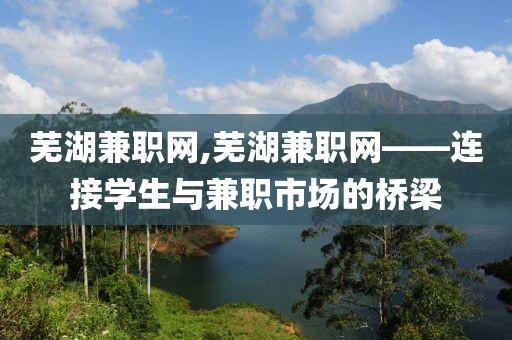 芜湖兼职网,芜湖兼职网——连接学生与兼职市场的桥梁